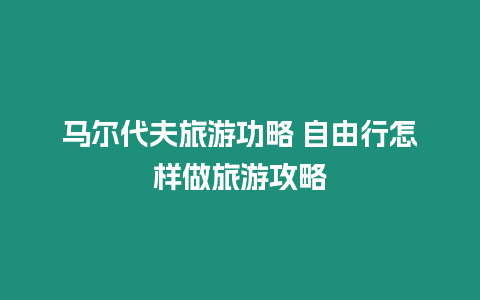 马尔代夫旅游功略 自由行怎样做旅游攻略